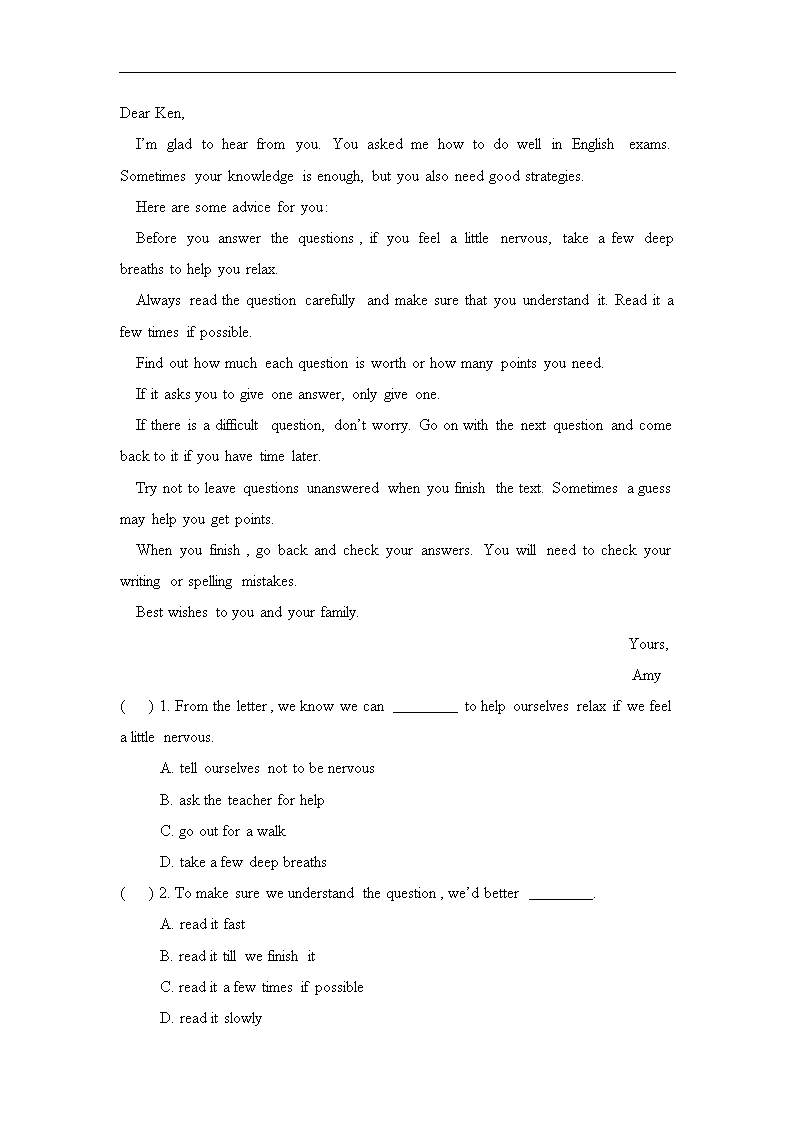 Dear Ken,

I'm glad to hear from you. You asked me how to do well in English exams. Sometimes your knowledge is enough, but you also need good strategies.

Here are some advice for you:

Before you answer the questions , if you feel a little nervous, take a few deep breaths to help you relax.

Always read the question carefully and make sure that you understand it. Read it a few times if possible.

Find out how much each question is worth or how many points you need.

If it asks you to give one answer, only give one.

If there is a difficult question, don't worry. Go on with the next question and come back to it if you have time later.

Try not to leave questions unanswered when you finish the text. Sometimes a guess may help you get points.

When you finish , go back and check your answers. You will need to check your writing or spelling mistakes.

Best wishes to you and your family.

Yours,

Amy

( ) 1. From the letter , we know we can _________ to help ourselves relax if we feel a little nervous.

A. tell ourselves not to be nervous

B. ask the teacher for help

C. go out for a walk

D. take a few deep breaths

( ) 2. To make sure we understand the question , we'd better _________.

A. read it fast

B. read it till we finish it

C. read it a few times if possible

D. read it slowly